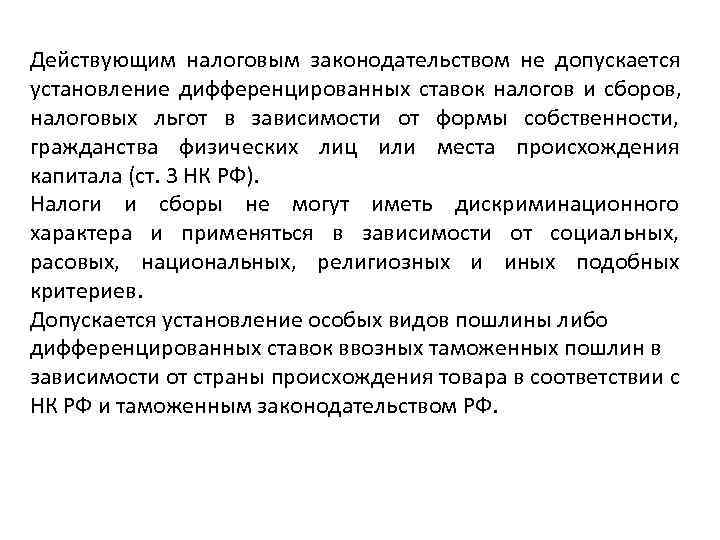 Действующим налоговым законодательством не допускается установление дифференцированных ставок налогов и сборов, налоговых льгот в зависимости от формы собственности, гражданства физических лиц или места происхождения капитала (ст. 3 НК РФ).
Налоги и сборы не могут иметь дискриминационного характера и применяться в зависимости от социальных, расовых, национальных, религиозных и иных подобных критериев.
Допускается установление особых видов пошлины либо дифференцированных ставок ввозных таможенных пошлин в зависимости от страны происхождения товара в соответствии с НК РФ и таможенным законодательством РФ.